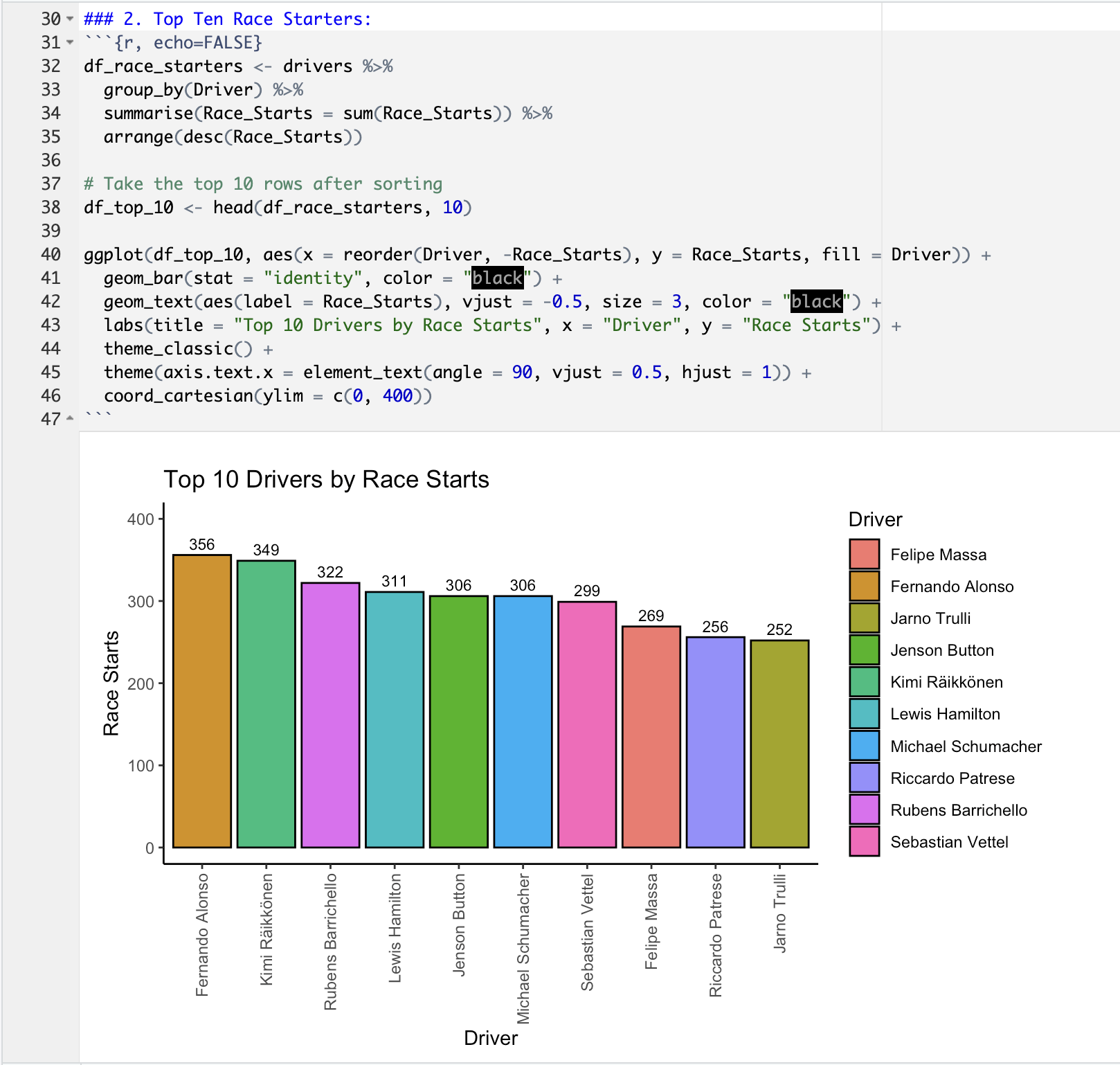 30 ### 2. Top Ten Race Starters:
31 ```{r, echo=FALSE}
32 df_race_starters <- drivers %>%
33   group_by(Driver) %>%
34   summarise(Race_Starts = sum(Race_Starts)) %>%
35   arrange(desc(Race_Starts))
36
37 # Take the top 10 rows after sorting
38 df_top_10 <- head(df_race_starters, 10)
39
40 ggplot(df_top_10, aes(x = reorder(Driver, -Race_Starts), y = Race_Starts, fill = Driver)) +
41   geom_bar(stat = "identity", color = "black") +
42   geom_text(aes(label = Race_Starts), vjust = -0.5, size = 3, color = "black") +
43   labs(title = "Top 10 Drivers by Race Starts", x = "Driver", y = "Race Starts") +
44   theme_classic() +
45   theme(axis.text.x = element_text(angle = 90, vjust = 0.5, hjust = 1)) +
46   coord_cartesian(ylim = c(0, 400))
47 ```

Top 10 Drivers by Race Starts

Race Starts
400
300
200
100
0

356
349
322
311
306
306
299
269
256
252

Fernando Alonso
Kimi Räikkönen
Rubens Barrichello
Lewis Hamilton
Jenson Button
Michael Schumacher
Sebastian Vettel
Felipe Massa
Riccardo Patrese
Jarno Trulli

Driver

Driver
Felipe Massa
Fernando Alonso
Jarno Trulli
Jenson Button
Kimi Räikkönen
Lewis Hamilton
Michael Schumacher
Riccardo Patrese
Rubens Barrichello
Sebastian Vettel